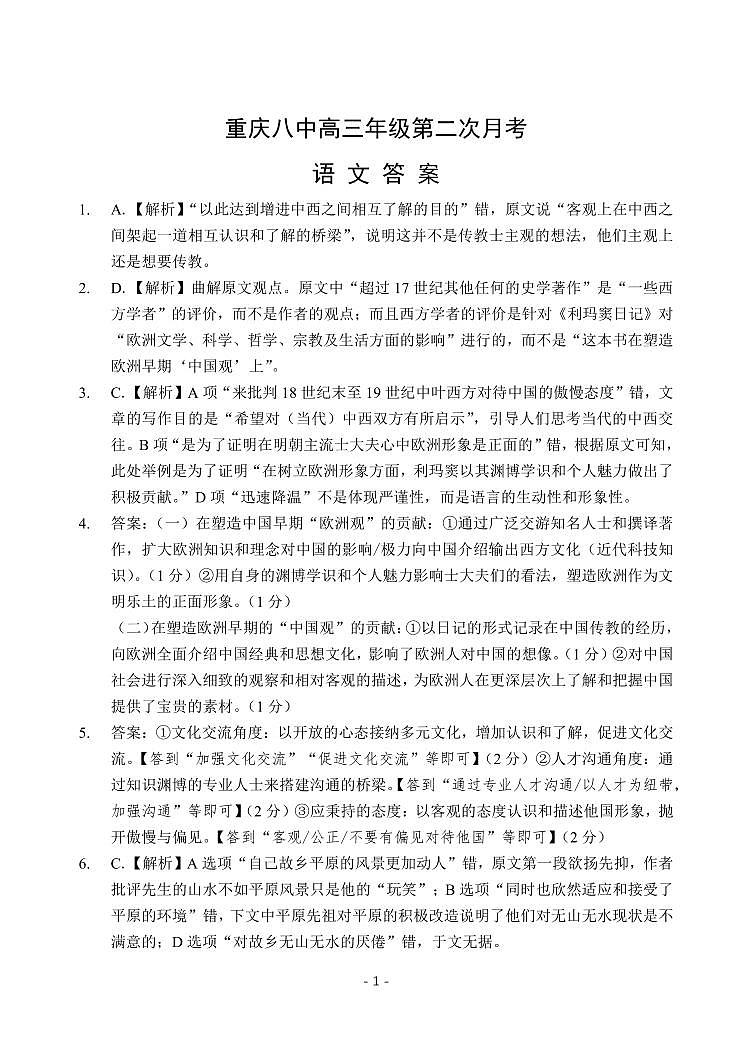 重庆八中高三年级第二次月考

语 文 答 案

1. A.【解析】“以此达到增进中西之间相互了解的目的”错，原文说“客观上在中西之间架起一道相互认识和了解的桥梁”，说明这并不是传教士主观的想法，他们主观上还是想要传教。

2. D.【解析】曲解原文观点。原文中“超过17世纪其他任何的史学著作”是“一些西方学者”的评价，而不是作者的观点；而且西方学者的评价是针对《利玛窦日记》对“欧洲文学、科学、哲学、宗教及生活方面的影响”进行的，而不是“这本书在塑造欧洲早期‘中国观’上”。

3. C.【解析】A项“来批判18世纪末至19世纪中叶西方对待中国的傲慢态度”错，文章的写作目的是“希望对（当代）中西双方有所启示”，引导人们思考当代的中西交往。B项“是为了证明在明朝主流士大夫心中欧洲形象是正面的”错，根据原文可知，此处举例是为了证明“在树立欧洲形象方面，利玛窦以其渊博学识和个人魅力做出了积极贡献。”D项“迅速降温”不是体现严谨性，而是语言的生动性和形象性。

4. 答案：（一）在塑造中国早期“欧洲观”的贡献：①通过广泛交游知名人士和撰译著作，扩大欧洲知识和理念对中国的影响/极力向中国介绍输出西方文化（近代科技知识）。（1分）②用自身的渊博学识和个人魅力影响士大夫们的看法，塑造欧洲作为文明乐土的正面形象。（1分）

（二）在塑造欧洲早期的“中国观”的贡献：①以日记的形式记录在中国传教的经历，向欧洲全面介绍中国经典和思想文化，影响了欧洲人对中国的想像。（1分）②对中国社会进行深入细致的观察和相对客观的描述，为欧洲人在更深层次上了解和把握中国提供了宝贵的素材。（1分）

5. 答案：①文化交流角度：以开放的心态接纳多元文化，增加认识和了解，促进文化交流。【答到“加强文化交流”“促进文化交流”等即可】（2分）②人才沟通角度：通过知识渊博的专业人士来搭建沟通的桥梁。【答到“通过专业人才沟通/以人才为纽带，加强沟通”等即可】（2分）③应秉持的态度：以客观的态度认识和描述他国形象，抛开傲慢与偏见。【答到“客观/公正/不要有偏见对待他国”等即可】（2分）

6. C.【解析】A选项“自己故乡平原的风景更加动人”错，原文第一段欲扬先抑，作者批评先生的山水不如平原风景只是他的“玩笑”；B选项“同时也欣然适应和接受了平原的环境”错，下文中平原先祖对平原的积极改造说明了他们对无山无水现状是不满意的；D选项“对故乡无山无水的厌倦”错，于文无据。

- 1 -